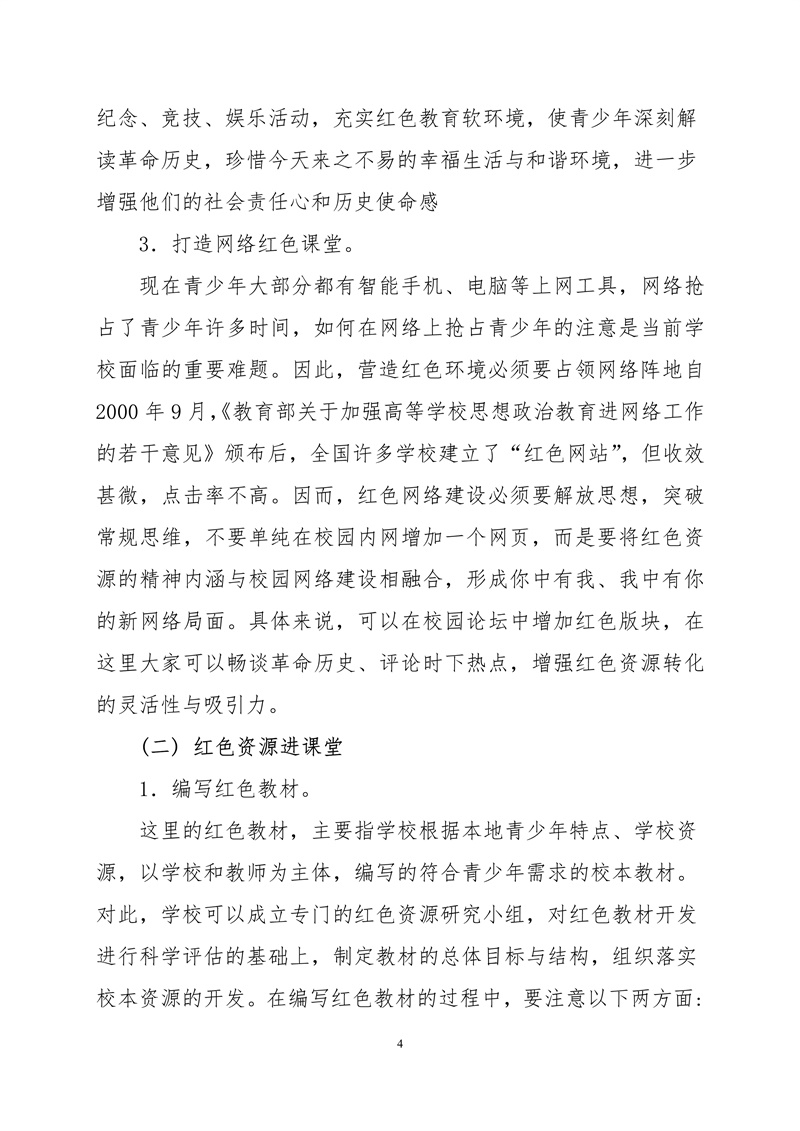 纪念、竞技、娱乐活动，充实红色教育软环境，使青少年深刻解读革命历史，珍惜今天来之不易的幸福生活与和谐环境，进一步增强他们的社会责任心和历史使命感

3．打造网络红色课堂。

现在青少年大部分都有智能手机、电脑等上网工具，网络抢占了青少年许多时间，如何在网络上抢占青少年的注意是当前学校面临的重要难题。因此，营造红色环境必须要占领网络阵地自2000年9月,《教育部关于加强高等学校思想政治教育进网络工作的若干意见》颁布后，全国许多学校建立了“红色网站”，但收效甚微，点击率不高。因而，红色网络建设必须要解放思想，突破常规思维，不要单纯在校园内网增加一个网页，而是要将红色资源的精神内涵与校园网络建设相融合，形成你中有我、我中有你的新网络局面。具体来说，可以在校园论坛中增加红色版块，在这里大家可以畅谈革命历史、评论时下热点，增强红色资源转化的灵活性与吸引力。

（二）红色资源进课堂

1．编写红色教材。

这里的红色教材，主要指学校根据本地青少年特点、学校资源，以学校和教师为主体，编写的符合青少年需求的校本教材。对此，学校可以成立专门的红色资源研究小组，对红色教材开发进行科学评估的基础上，制定教材的总体目标与结构，组织落实校本资源的开发。在编写红色教材的过程中，要注意以下两方面:

4